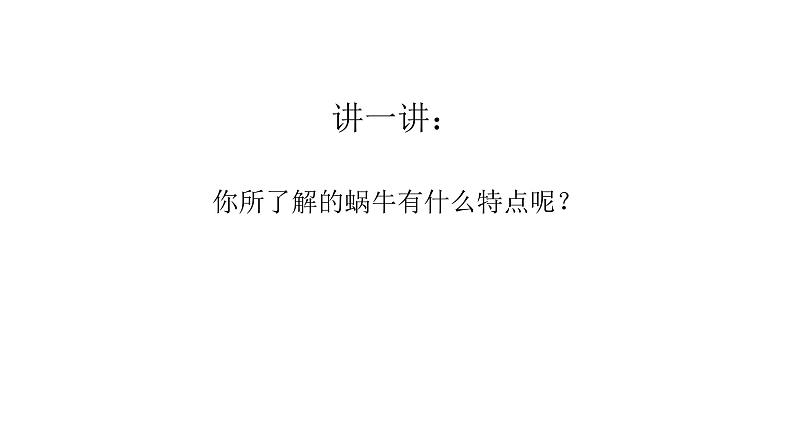 讲一讲：

你所了解的蜗牛有什么特点呢？